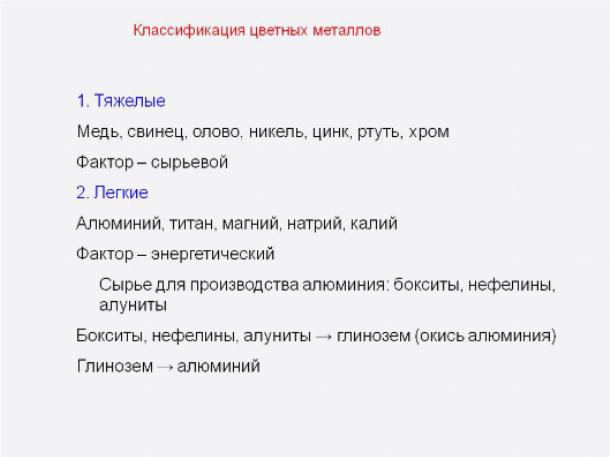 Классификация цветных металлов

1. Тяжелые

Медь, свинец, олово, никель, цинк, ртуть, хром

Фактор – сырьевой

2. Легкие

Алюминий, титан, магний, натрий, калий

Фактор – энергетический

Сырье для производства алюминия: бокситы, нефелины, алуниты

Бокситы, нефелины, алуниты → глинозем (окись алюминия)

Глинозем → алюминий